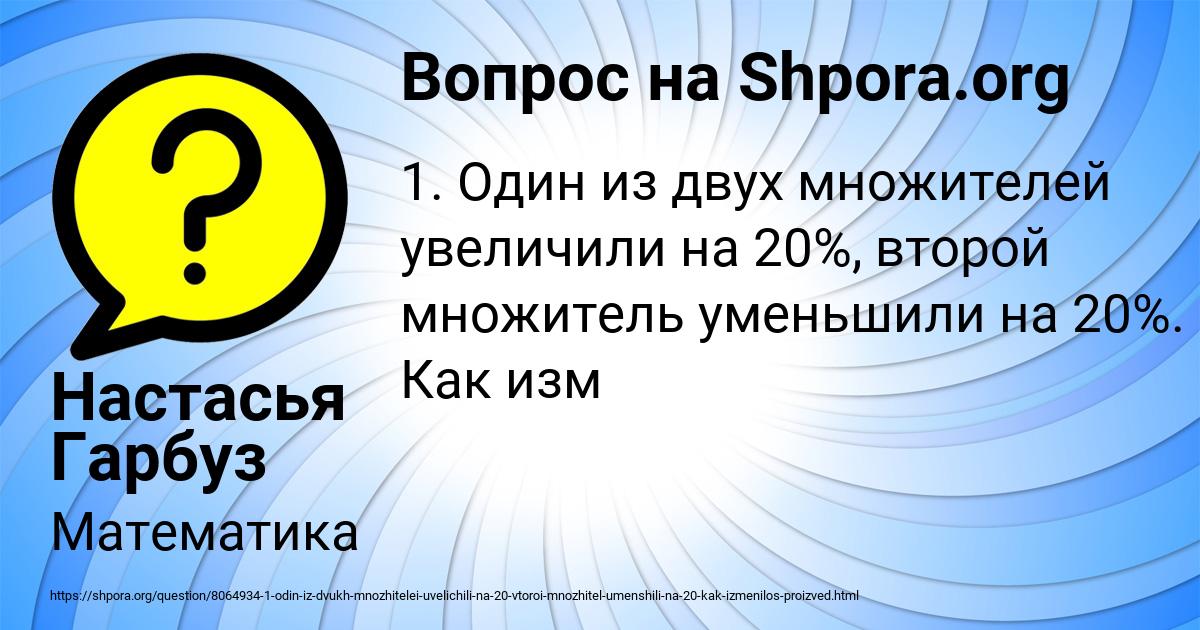 Вопрос на Shpora.org

1. Один из двух множителей увеличили на 20%, второй множитель уменьшили на 20%. Как изм

Настасья Гарбуз

Математика

https://shpora.org/question/8064934-1-odin-iz-dvukh-mnozhitelei-uvelichili-na-20-vtoroi-mnozhitel-umenshili-na-20-kak-izmenilos-proizved.html